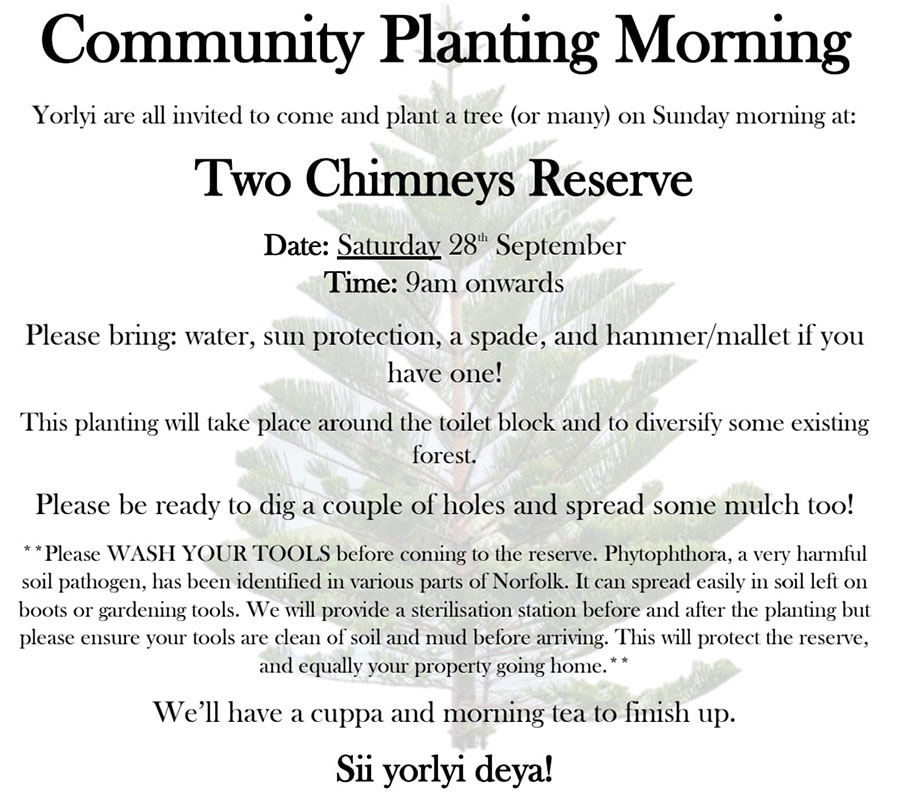 Community Planting Morning

Yorlyi are all invited to come and plant a tree (or many) on Sunday morning at:

Two Chimneys Reserve

Date: Saturday 28$^{th}$ September
Time: 9am onwards

Please bring: water, sun protection, a spade, and hammer/mallet if you have one!

This planting will take place around the toilet block and to diversify some existing forest.

Please be ready to dig a couple of holes and spread some mulch too!

**Please WASH YOUR TOOLS before coming to the reserve. Phytophthora, a very harmful soil pathogen, has been identified in various parts of Norfolk. It can spread easily in soil left on boots or gardening tools. We will provide a sterilisation station before and after the planting but please ensure your tools are clean of soil and mud before arriving. This will protect the reserve, and equally your property going home.**

We'll have a cuppa and morning tea to finish up.

Sii yorlyi deya!